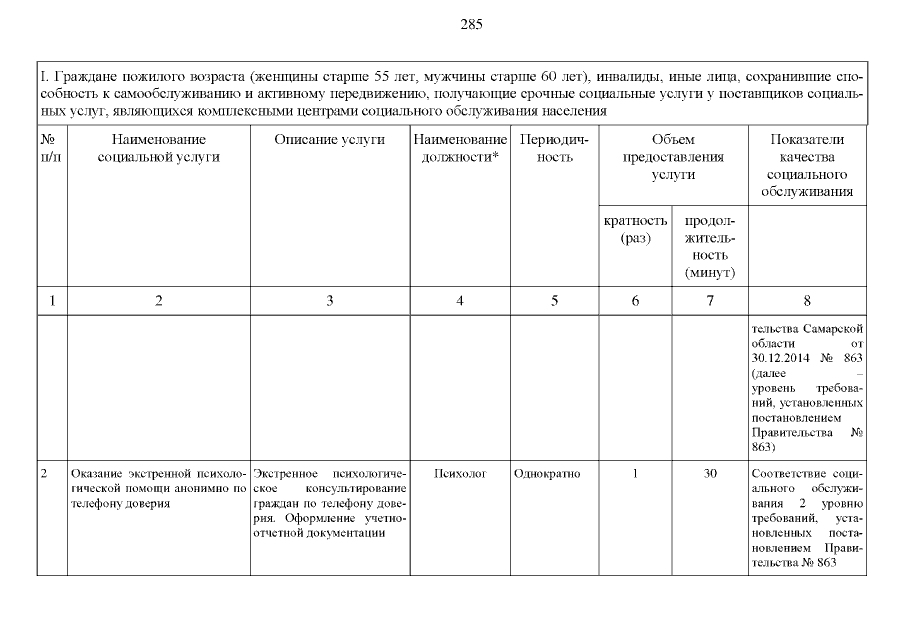 285

I. Граждане пожилого возраста (женщины старше 55 лет, мужчины старше 60 лет), инвалиды, иные лица, сохранившие способность к самообслуживанию и активному передвижению, получающие срочные социальные услуги у поставщиков социальных услуг, являющихся комплексными центрами социального обслуживания населения

| № п/п | Наименование социальной услуги | Описание услуги | Наименование должности* | Периодичность | Объем предоставления услуги: кратность (раз) | Объем предоставления услуги: продолжительность (минут) | Показатели качества социального обслуживания |
|---|---|---|---|---|---|---|---|
| 1 | 2 | 3 | 4 | 5 | 6 | 7 | 8 |
| | | | | | | | тельства Самарской области от 30.12.2014 № 863 (далее – уровень требований, установленных постановлением Правительства № 863) |
| 2 | Оказание экстренной психологической помощи анонимно по телефону доверия | Экстренное психологическое консультирование граждан по телефону доверия. Оформление учетно-отчетной документации | Психолог | Однократно | 1 | 30 | Соответствие социального обслуживания 2 уровню требований, установленных постановлением Правительства № 863 |